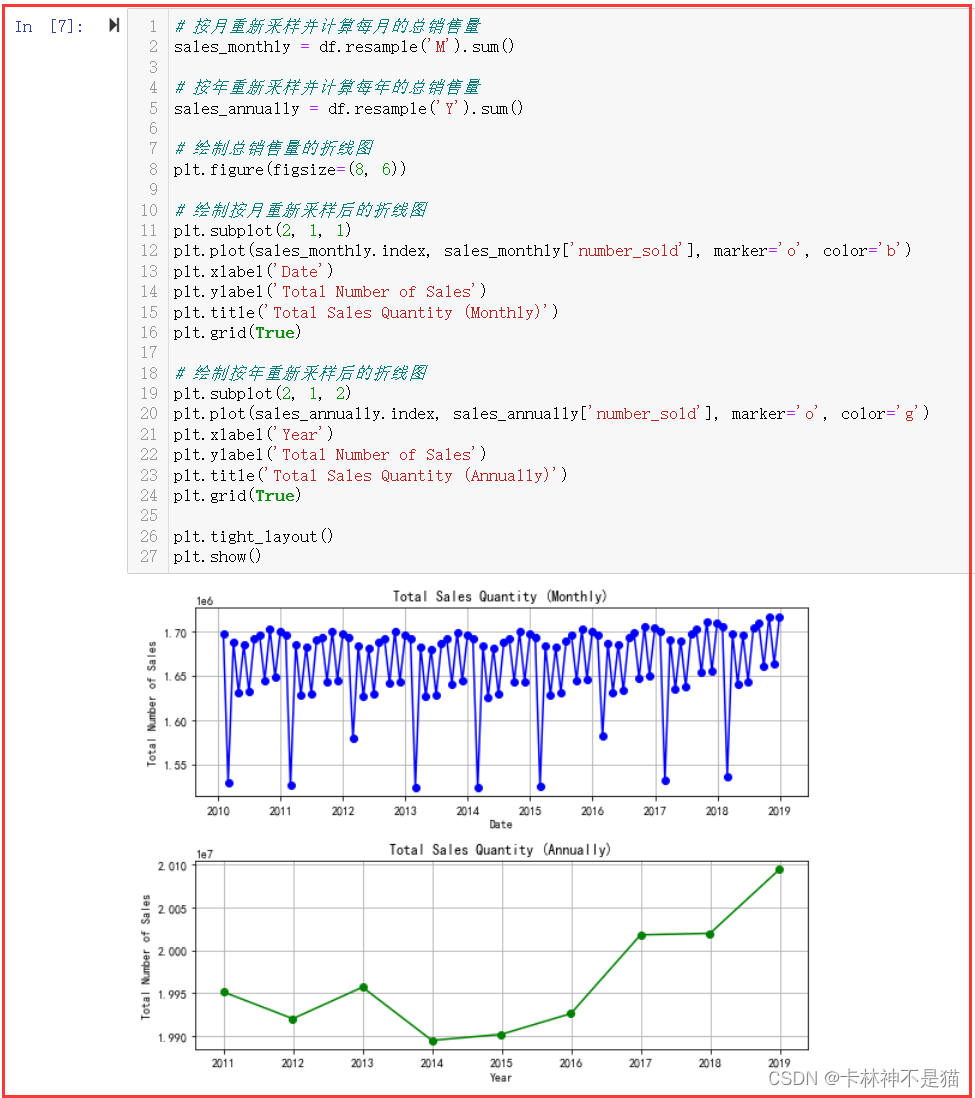 In [7]:

1 # 按月重新采样并计算每月的总销售量
2 sales_monthly = df.resample('M').sum()
3
4 # 按年重新采样并计算每年的总销售量
5 sales_annually = df.resample('Y').sum()
6
7 # 绘制总销售量的折线图
8 plt.figure(figsize=(8, 6))
9
10 # 绘制按月重新采样后的折线图
11 plt.subplot(2, 1, 1)
12 plt.plot(sales_monthly.index, sales_monthly['number_sold'], marker='o', color='b')
13 plt.xlabel('Date')
14 plt.ylabel('Total Number of Sales')
15 plt.title('Total Sales Quantity (Monthly)')
16 plt.grid(True)
17
18 # 绘制按年重新采样后的折线图
19 plt.subplot(2, 1, 2)
20 plt.plot(sales_annually.index, sales_annually['number_sold'], marker='o', color='g')
21 plt.xlabel('Year')
22 plt.ylabel('Total Number of Sales')
23 plt.title('Total Sales Quantity (Annually)')
24 plt.grid(True)
25
26 plt.tight_layout()
27 plt.show()

Total Sales Quantity (Monthly)
1e6
1.70
1.65
1.60
1.55
Total Number of Sales
2010 2011 2012 2013 2014 2015 2016 2017 2018 2019
Date

Total Sales Quantity (Annually)
1e7
2.010
2.005
2.000
1.995
1.990
Total Number of Sales
2011 2012 2013 2014 2015 2016 2017 2018 2019
Year

CSDN @卡林神不是猫